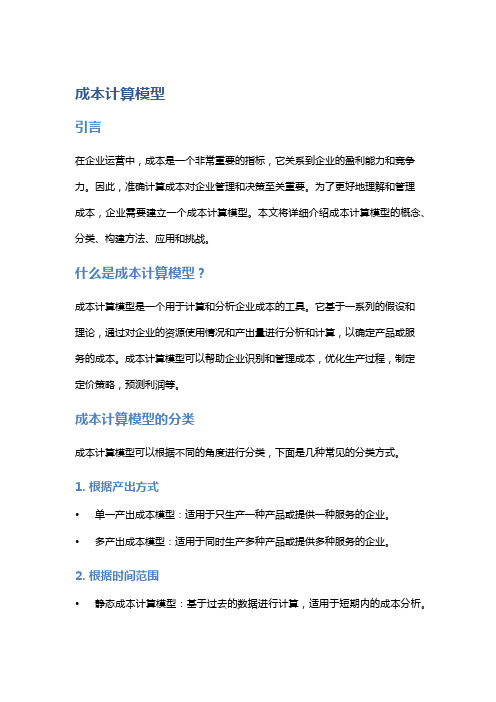 成本计算模型

引言

在企业运营中，成本是一个非常重要的指标，它关系到企业的盈利能力和竞争力。因此，准确计算成本对企业管理和决策至关重要。为了更好地理解和管理成本，企业需要建立一个成本计算模型。本文将详细介绍成本计算模型的概念、分类、构建方法、应用和挑战。

什么是成本计算模型？

成本计算模型是一个用于计算和分析企业成本的工具。它基于一系列的假设和理论，通过对企业的资源使用情况和产出量进行分析和计算，以确定产品或服务的成本。成本计算模型可以帮助企业识别和管理成本，优化生产过程，制定定价策略，预测利润等。

成本计算模型的分类

成本计算模型可以根据不同的角度进行分类，下面是几种常见的分类方式。

1. 根据产出方式

• 单一产出成本模型：适用于只生产一种产品或提供一种服务的企业。

• 多产出成本模型：适用于同时生产多种产品或提供多种服务的企业。

2. 根据时间范围

• 静态成本计算模型：基于过去的数据进行计算，适用于短期内的成本分析。